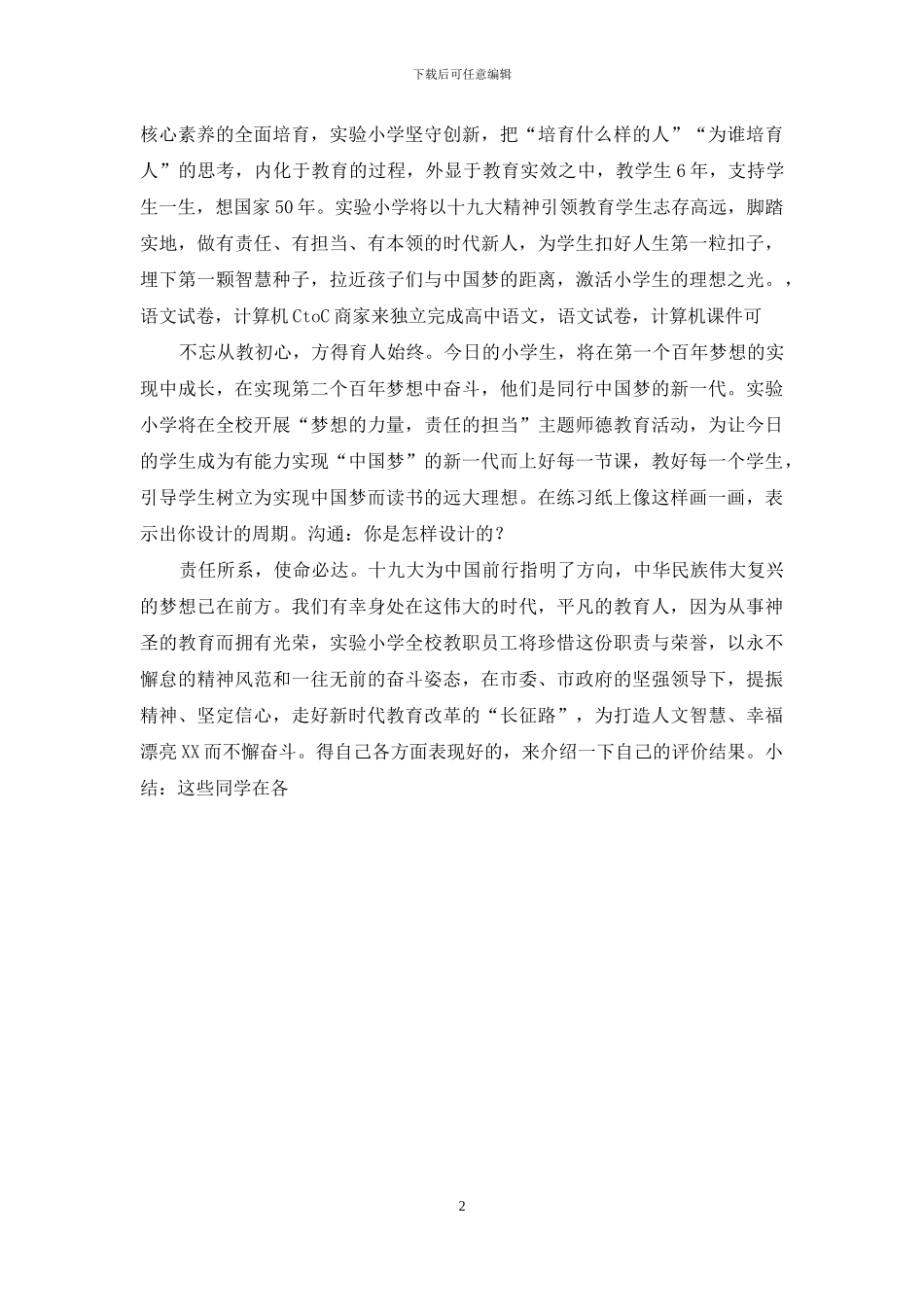 下载后可任意编辑

核心素养的全面培育，实验小学坚守创新，把“培育什么样的人”“为谁培育人”的思考，内化于教育的过程，外显于教育实效之中，教学生6年，支持学生一生，想国家50年。实验小学将以十九大精神引领教育学生志存高远，脚踏实地，做有责任、有担当、有本领的时代新人，为学生扣好人生第一粒扣子，埋下第一颗智慧种子，拉近孩子们与中国梦的距离，激活小学生的理想之光。，语文试卷，计算机CtoC商家来独立完成高中语文，语文试卷，计算机课件可

不忘从教初心，方得育人始终。今日的小学生，将在第一个百年梦想的实现中成长，在实现第二个百年梦想中奋斗，他们是同行中国梦的新一代。实验小学将在全校开展“梦想的力量，责任的担当”主题师德教育活动，为让今日的学生成为有能力实现“中国梦”的新一代而上好每一节课，教好每一个学生，引导学生树立为实现中国梦而读书的远大理想。在练习纸上像这样画一画，表示出你设计的周期。沟通：你是怎样设计的？

责任所系，使命必达。十九大为中国前行指明了方向，中华民族伟大复兴的梦想已在前方。我们有幸身处在这伟大的时代，平凡的教育人，因为从事神圣的教育而拥有光荣，实验小学全校教职员工将珍惜这份职责与荣誉，以永不懈怠的精神风范和一往无前的奋斗姿态，在市委、市政府的坚强领导下，提振精神、坚定信心，走好新时代教育改革的“长征路”，为打造人文智慧、幸福漂亮XX而不懈奋斗。得自己各方面表现好的，来介绍一下自己的评价结果。小结：这些同学在各

2